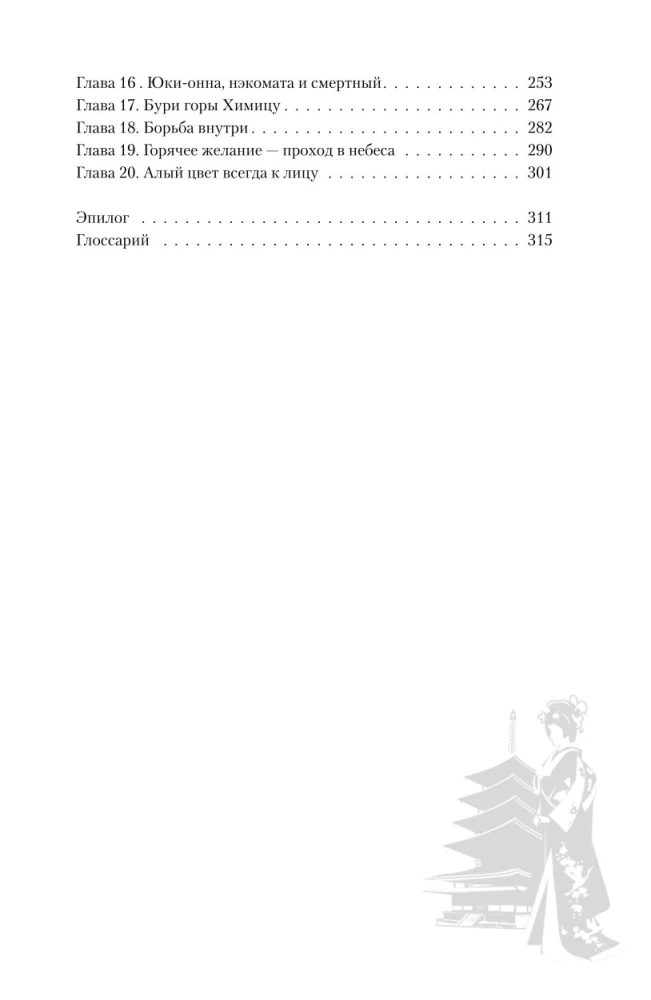 Глава 16 . Юки-онна, нэкомата и смертный 253
Глава 17. Бури горы Химицу 267
Глава 18. Борьба внутри 282
Глава 19. Горячее желание — проход в небеса 290
Глава 20. Алый цвет всегда к лицу 301

Эпилог 311
Глоссарий 315